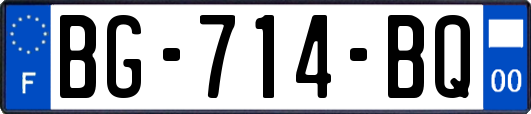 F
BG-714-BQ
00